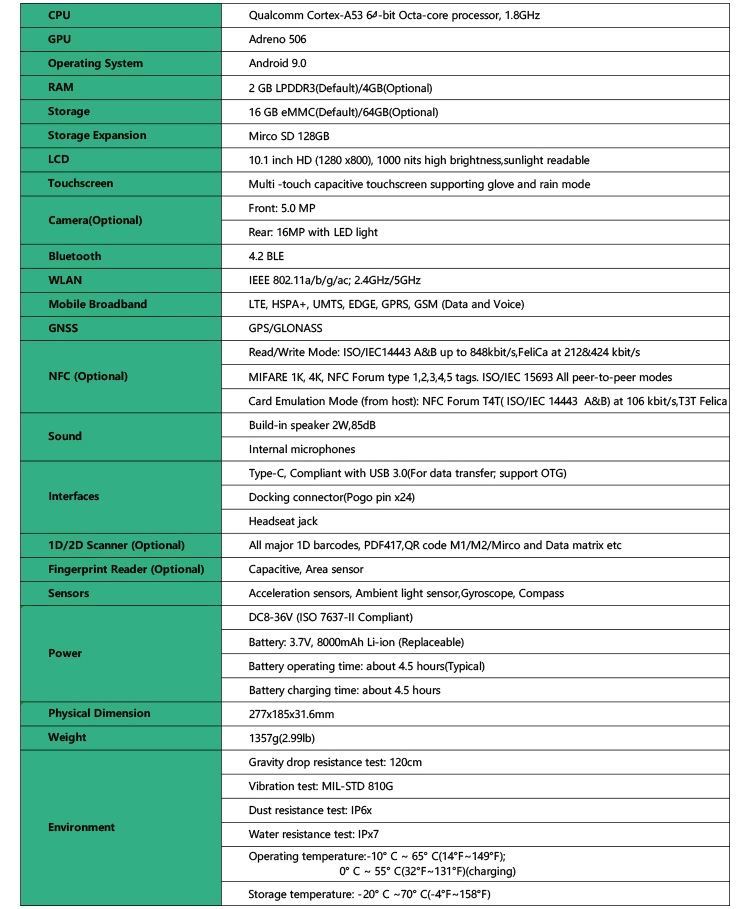 | | |
|---|---|
| CPU | Qualcomm Cortex-A53 64-bit Octa-core processor, 1.8GHz |
| GPU | Adreno 506 |
| Operating System | Android 9.0 |
| RAM | 2 GB LPDDR3(Default)/4GB(Optional) |
| Storage | 16 GB eMMC(Default)/64GB(Optional) |
| Storage Expansion | Mirco SD 128GB |
| LCD | 10.1 inch HD (1280 x800), 1000 nits high brightness,sunlight readable |
| Touchscreen | Multi -touch capacitive touchscreen supporting glove and rain mode |
| Camera(Optional) | Front: 5.0 MP |
| | Rear: 16MP with LED light |
| Bluetooth | 4.2 BLE |
| WLAN | IEEE 802.11a/b/g/ac; 2.4GHz/5GHz |
| Mobile Broadband | LTE, HSPA+, UMTS, EDGE, GPRS, GSM (Data and Voice) |
| GNSS | GPS/GLONASS |
| NFC (Optional) | Read/Write Mode: ISO/IEC14443 A&B up to 848kbit/s,FeliCa at 212&424 kbit/s |
| | MIFARE 1K, 4K, NFC Forum type 1,2,3,4,5 tags. ISO/IEC 15693 All peer-to-peer modes |
| | Card Emulation Mode (from host): NFC Forum T4T( ISO/IEC 14443 A&B) at 106 kbit/s,T3T Felica |
| Sound | Build-in speaker 2W,85dB |
| | Internal microphones |
| Interfaces | Type-C, Compliant with USB 3.0(For data transfer; support OTG) |
| | Docking connector(Pogo pin x24) |
| | Headseat jack |
| 1D/2D Scanner (Optional) | All major 1D barcodes, PDF417,QR code M1/M2/Mirco and Data matrix etc |
| Fingerprint Reader (Optional) | Capacitive, Area sensor |
| Sensors | Acceleration sensors, Ambient light sensor,Gyroscope, Compass |
| Power | DC8-36V (ISO 7637-II Compliant) |
| | Battery: 3.7V, 8000mAh Li-ion (Replaceable) |
| | Battery operating time: about 4.5 hours(Typical) |
| | Battery charging time: about 4.5 hours |
| Physical Dimension | 277x185x31.6mm |
| Weight | 1357g(2.99lb) |
| Environment | Gravity drop resistance test: 120cm |
| | Vibration test: MIL-STD 810G |
| | Dust resistance test: IP6x |
| | Water resistance test: IPx7 |
| | Operating temperature:-10° C ~ 65° C(14°F~149°F); 0° C ~ 55° C(32°F~131°F)(charging) |
| | Storage temperature: -20° C ~70° C(-4°F~158°F) |